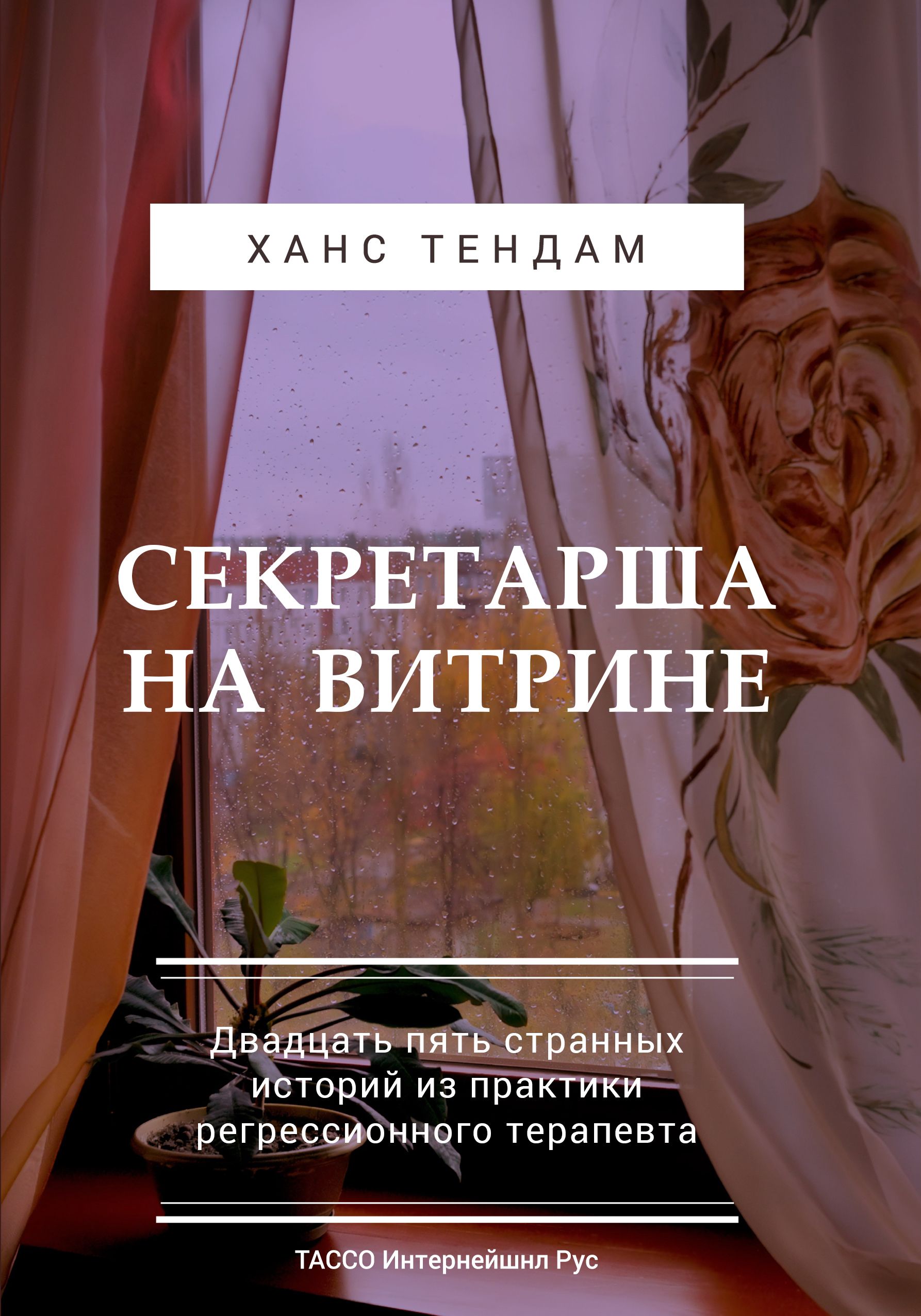 ХАНС ТЕНДАМ

СЕКРЕТАРША НА ВИТРИНЕ

Двадцать пять странных историй из практики регрессионного терапевта

ТАССО Интернейшнл Рус